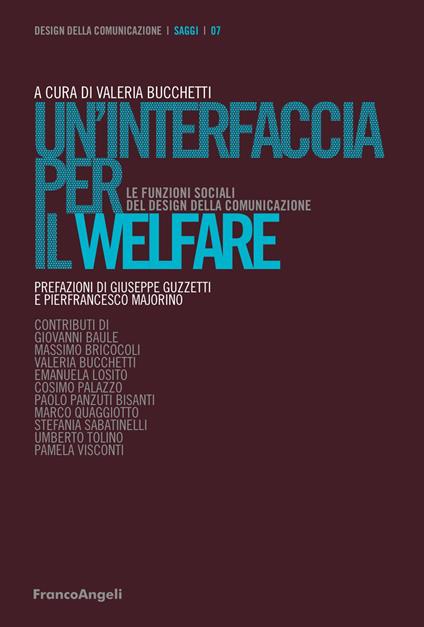 DESIGN DELLA COMUNICAZIONE | SAGGI | 07

A CURA DI VALERIA BUCCHETTI

UN'INTERFACCIA PER IL WELFARE

LE FUNZIONI SOCIALI DEL DESIGN DELLA COMUNICAZIONE

PREFAZIONI DI GIUSEPPE GUZZETTI E PIERFRANCESCO MAJORINO

CONTRIBUTI DI
GIOVANNI BAULE
MASSIMO BRICOCOLI
VALERIA BUCCHETTI
EMANUELA LOSITO
COSIMO PALAZZO
PAOLO PANZUTI BISANTI
MARCO QUAGGIOTTO
STEFANIA SABATINELLI
UMBERTO TOLINO
PAMELA VISCONTI

FrancoAngeli